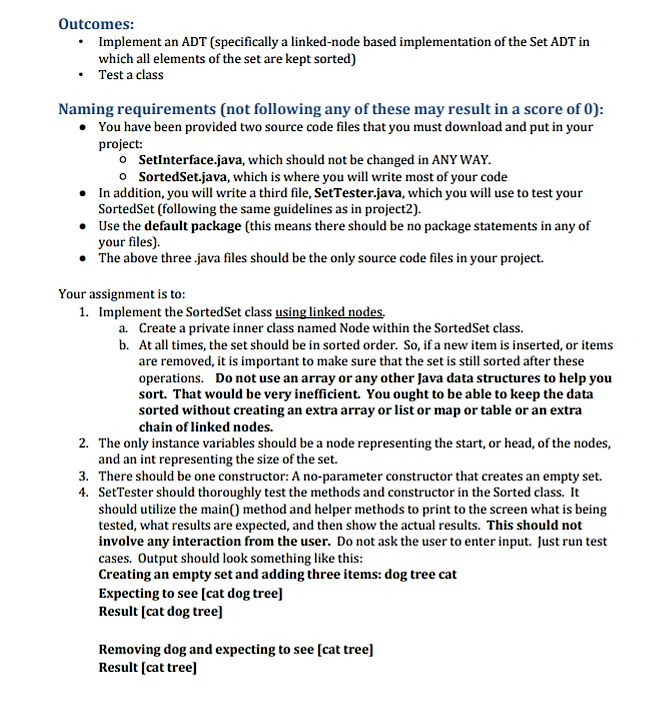 Outcomes:
• Implement an ADT (specifically a linked-node based implementation of the Set ADT in which all elements of the set are kept sorted)
• Test a class

Naming requirements (not following any of these may result in a score of 0):
• You have been provided two source code files that you must download and put in your project:
  o SetInterface.java, which should not be changed in ANY WAY.
  o SortedSet.java, which is where you will write most of your code
• In addition, you will write a third file, SetTester.java, which you will use to test your SortedSet (following the same guidelines as in project2).
• Use the default package (this means there should be no package statements in any of your files).
• The above three .java files should be the only source code files in your project.

Your assignment is to:
1. Implement the SortedSet class using linked nodes.
  a. Create a private inner class named Node within the SortedSet class.
  b. At all times, the set should be in sorted order. So, if a new item is inserted, or items are removed, it is important to make sure that the set is still sorted after these operations. Do not use an array or any other Java data structures to help you sort. That would be very inefficient. You ought to be able to keep the data sorted without creating an extra array or list or map or table or an extra chain of linked nodes.
2. The only instance variables should be a node representing the start, or head, of the nodes, and an int representing the size of the set.
3. There should be one constructor: A no-parameter constructor that creates an empty set.
4. SetTester should thoroughly test the methods and constructor in the Sorted class. It should utilize the main() method and helper methods to print to the screen what is being tested, what results are expected, and then show the actual results. This should not involve any interaction from the user. Do not ask the user to enter input. Just run test cases. Output should look something like this:
Creating an empty set and adding three items: dog tree cat
Expecting to see [cat dog tree]
Result [cat dog tree]

Removing dog and expecting to see [cat tree]
Result [cat tree]